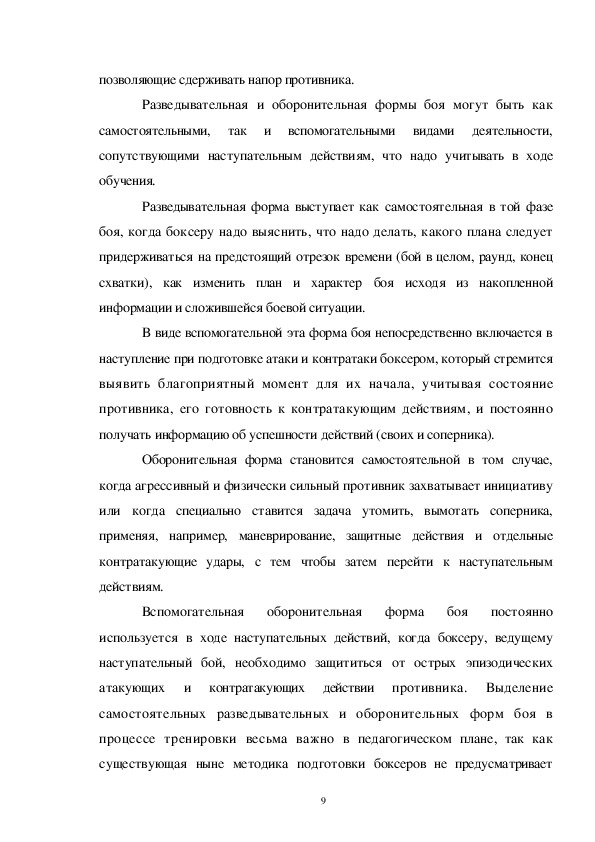 позволяющие сдерживать напор противника.

Разведывательная и оборонительная формы боя могут быть как самостоятельными, так и вспомогательными видами деятельности, сопутствующими наступательным действиям, что надо учитывать в ходе обучения.

Разведывательная форма выступает как самостоятельная в той фазе боя, когда боксеру надо выяснить, что надо делать, какого плана следует придерживаться на предстоящий отрезок времени (бой в целом, раунд, конец схватки), как изменить план и характер боя исходя из накопленной информации и сложившейся боевой ситуации.

В виде вспомогательной эта форма боя непосредственно включается в наступление при подготовке атаки и контратаки боксером, который стремится выявить благоприятный момент для их начала, учитывая состояние противника, его готовность к контратакующим действиям, и постоянно получать информацию об успешности действий (своих и соперника).

Оборонительная форма становится самостоятельной в том случае, когда агрессивный и физически сильный противник захватывает инициативу или когда специально ставится задача утомить, вымотать соперника, применяя, например, маневрирование, защитные действия и отдельные контратакующие удары, с тем чтобы затем перейти к наступательным действиям.

Вспомогательная оборонительная форма боя постоянно используется в ходе наступательных действий, когда боксеру, ведущему наступательный бой, необходимо защититься от острых эпизодических атакующих и контратакующих действии противника. Выделение самостоятельных разведывательных и оборонительных форм боя в процессе тренировки весьма важно в педагогическом плане, так как существующая ныне методика подготовки боксеров не предусматривает

9